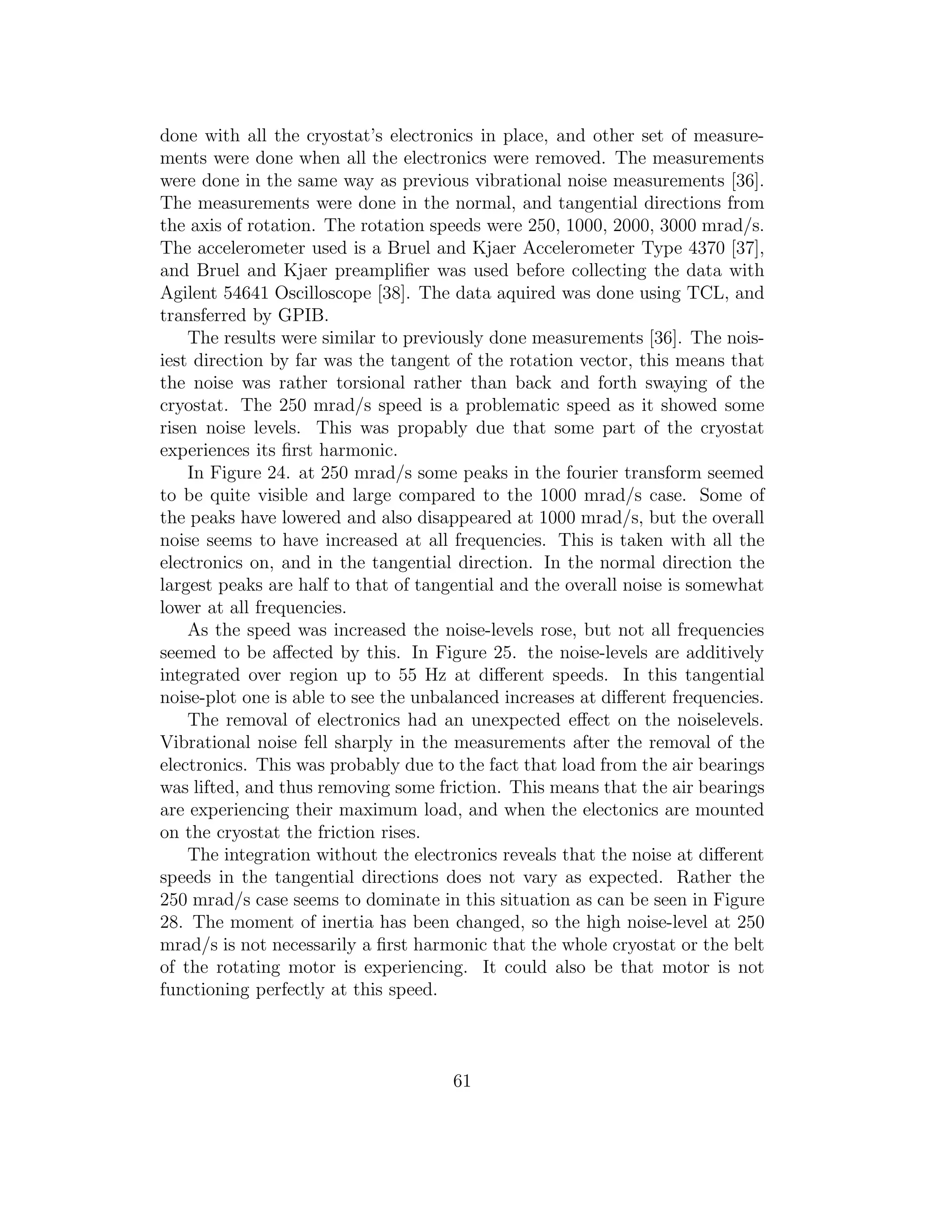 done with all the cryostat's electronics in place, and other set of measurements were done when all the electronics were removed. The measurements were done in the same way as previous vibrational noise measurements [36]. The measurements were done in the normal, and tangential directions from the axis of rotation. The rotation speeds were 250, 1000, 2000, 3000 mrad/s. The accelerometer used is a Bruel and Kjaer Accelerometer Type 4370 [37], and Bruel and Kjaer preamplifier was used before collecting the data with Agilent 54641 Oscilloscope [38]. The data aquired was done using TCL, and transferred by GPIB.

The results were similar to previously done measurements [36]. The noisiest direction by far was the tangent of the rotation vector, this means that the noise was rather torsional rather than back and forth swaying of the cryostat. The 250 mrad/s speed is a problematic speed as it showed some risen noise levels. This was propably due that some part of the cryostat experiences its first harmonic.

In Figure 24. at 250 mrad/s some peaks in the fourier transform seemed to be quite visible and large compared to the 1000 mrad/s case. Some of the peaks have lowered and also disappeared at 1000 mrad/s, but the overall noise seems to have increased at all frequencies. This is taken with all the electronics on, and in the tangential direction. In the normal direction the largest peaks are half to that of tangential and the overall noise is somewhat lower at all frequencies.

As the speed was increased the noise-levels rose, but not all frequencies seemed to be affected by this. In Figure 25. the noise-levels are additively integrated over region up to 55 Hz at different speeds. In this tangential noise-plot one is able to see the unbalanced increases at different frequencies.

The removal of electronics had an unexpected effect on the noiselevels. Vibrational noise fell sharply in the measurements after the removal of the electronics. This was probably due to the fact that load from the air bearings was lifted, and thus removing some friction. This means that the air bearings are experiencing their maximum load, and when the electonics are mounted on the cryostat the friction rises.

The integration without the electronics reveals that the noise at different speeds in the tangential directions does not vary as expected. Rather the 250 mrad/s case seems to dominate in this situation as can be seen in Figure 28. The moment of inertia has been changed, so the high noise-level at 250 mrad/s is not necessarily a first harmonic that the whole cryostat or the belt of the rotating motor is experiencing. It could also be that motor is not functioning perfectly at this speed.

61